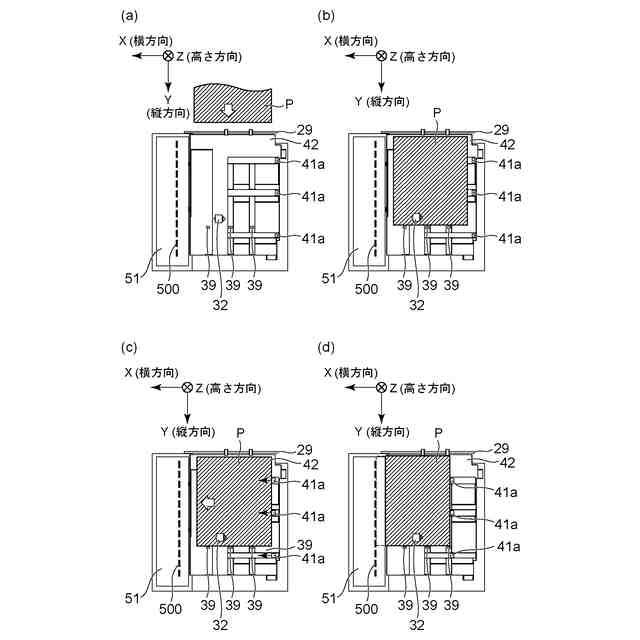 (a)

X (横方向)
Z (高さ方向)
Y (縦方向)
P
29
42
41a
41a
41a
51
500
39
39
39
32

(b)

X (横方向)
Z (高さ方向)
Y (縦方向)
P
29
42
41a
41a
41a
51
500
39
39
39
32

(c)

X (横方向)
Z (高さ方向)
Y (縦方向)
P
29
42
41a
41a
39
41a
51
500
39
39
39
32

(d)

X (横方向)
Z (高さ方向)
Y (縦方向)
P
29
42
41a
41a
41a
51
500
39
39
39
32